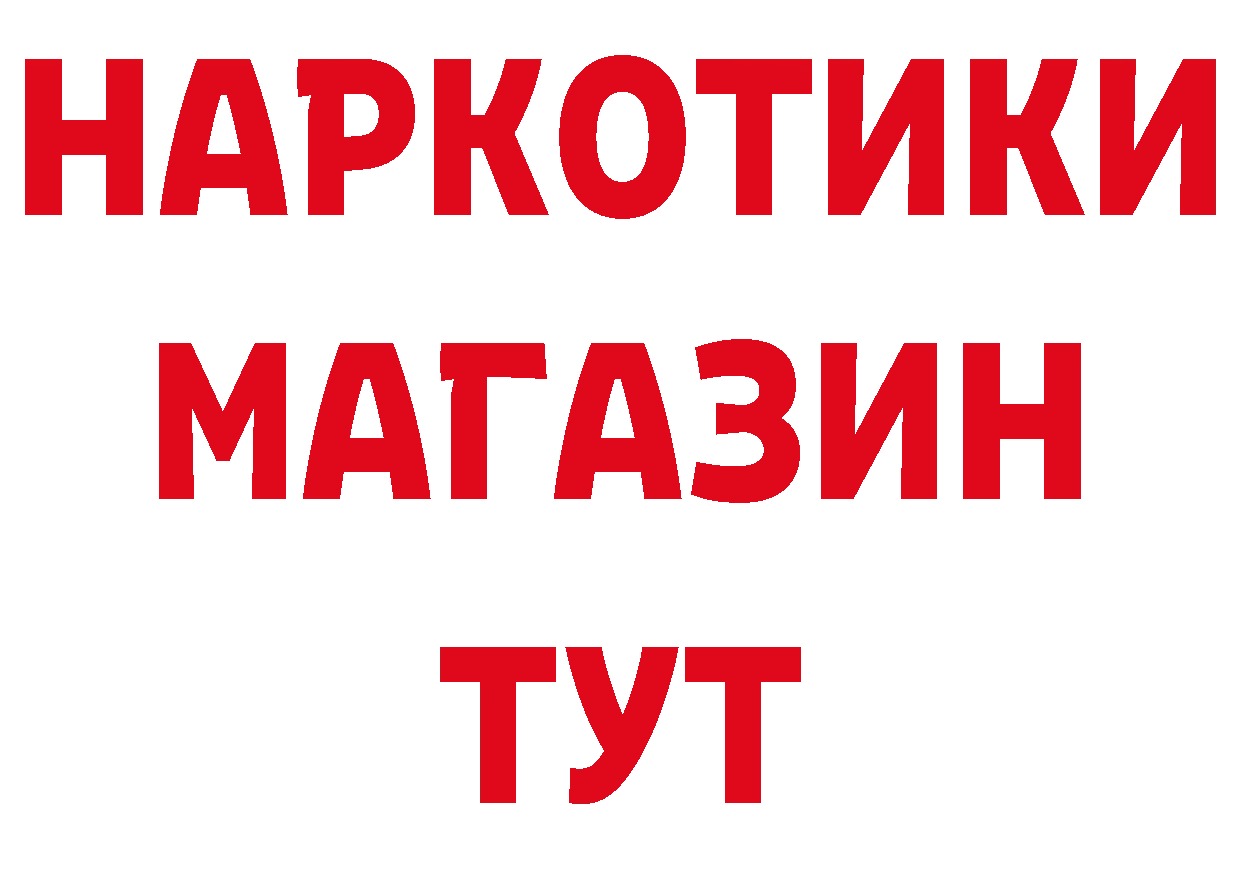 НАРКОТИКИ
МАГАЗИН
ТУТ